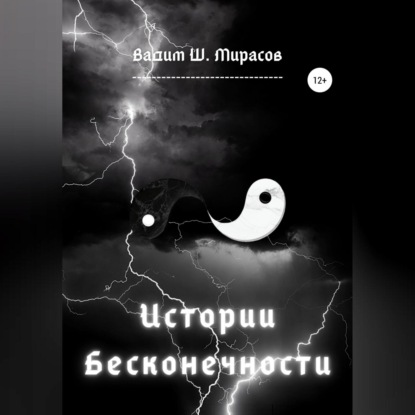 Вадим Ш. Мирасов

12+

Истории
Бесконечности